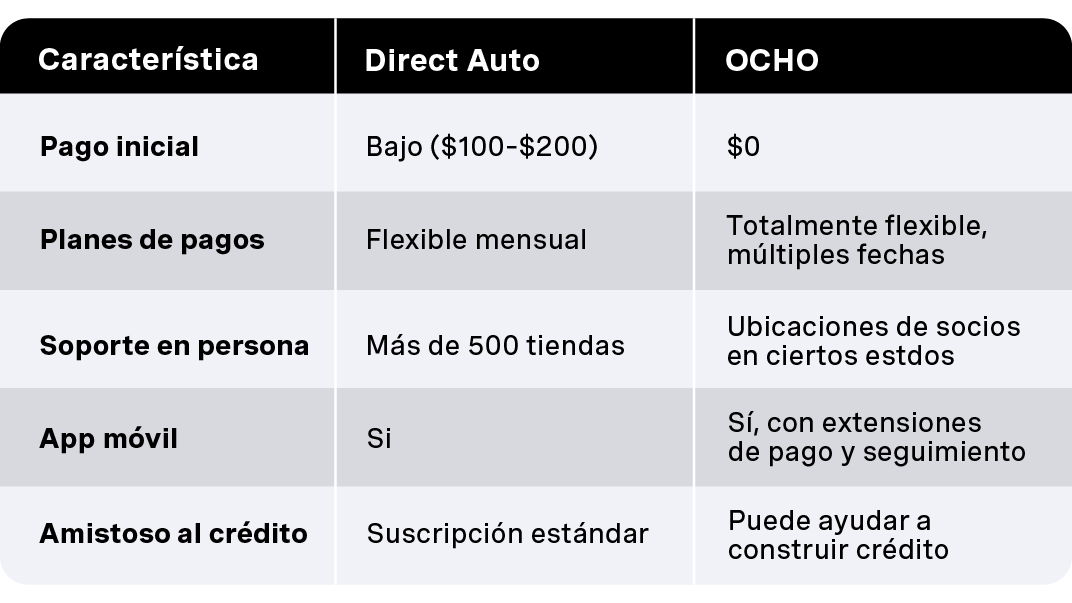 | Característica | Direct Auto | OCHO |
|---|---|---|
| Pago inicial | Bajo (\$100-\$200) | \$0 |
| Planes de pagos | Flexible mensual | Totalmente flexible, múltiples fechas |
| Soporte en persona | Más de 500 tiendas | Ubicaciones de socios en ciertos estdos |
| App móvil | Si | Sí, con extensiones de pago y seguimiento |
| Amistoso al crédito | Suscripción estándar | Puede ayudar a construir crédito |